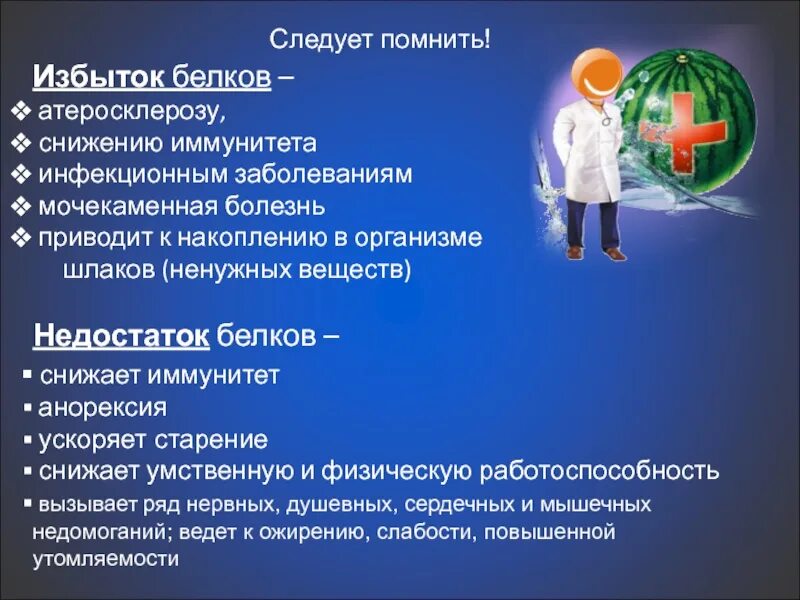 Следует помнить!

Избыток белков –

❖ атеросклерозу,
❖ снижению иммунитета
❖ инфекционным заболеваниям
❖ мочекаменная болезнь
❖ приводит к накоплению в организме шлаков (ненужных веществ)

Недостаток белков –

▪ снижает иммунитет
▪ анорексия
▪ ускоряет старение
▪ снижает умственную и физическую работоспособность
▪ вызывает ряд нервных, душевных, сердечных и мышечных недомоганий; ведет к ожирению, слабости, повышенной утомляемости